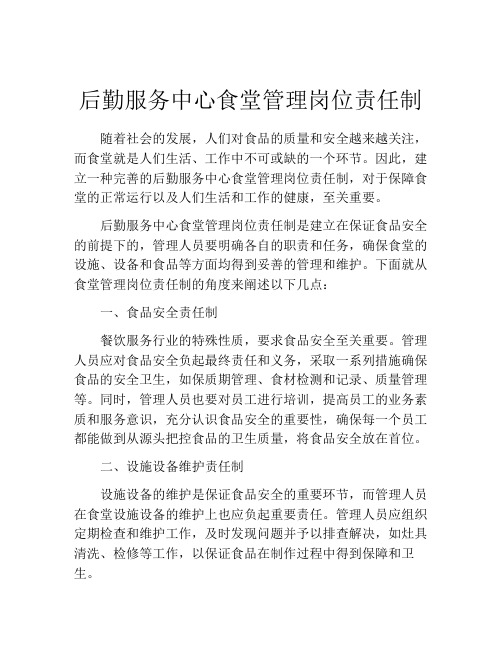 后勤服务中心食堂管理岗位责任制

随着社会的发展，人们对食品的质量和安全越来越关注，而食堂就是人们生活、工作中不可或缺的一个环节。因此，建立一种完善的后勤服务中心食堂管理岗位责任制，对于保障食堂的正常运行以及人们生活和工作的健康，至关重要。

后勤服务中心食堂管理岗位责任制是建立在保证食品安全的前提下的，管理人员要明确各自的职责和任务，确保食堂的设施、设备和食品等方面均得到妥善的管理和维护。下面就从食堂管理岗位责任制的角度来阐述以下几点：

一、食品安全责任制

餐饮服务行业的特殊性质，要求食品安全至关重要。管理人员应对食品安全负起最终责任和义务，采取一系列措施确保食品的安全卫生，如保质期管理、食材检测和记录、质量管理等。同时，管理人员也要对员工进行培训，提高员工的业务素质和服务意识，充分认识食品安全的重要性，确保每一个员工都能做到从源头把控食品的卫生质量，将食品安全放在首位。

二、设施设备维护责任制

设施设备的维护是保证食品安全的重要环节，而管理人员在食堂设施设备的维护上也应负起重要责任。管理人员应组织定期检查和维护工作，及时发现问题并予以排查解决，如灶具清洗、检修等工作，以保证食品在制作过程中得到保障和卫生。